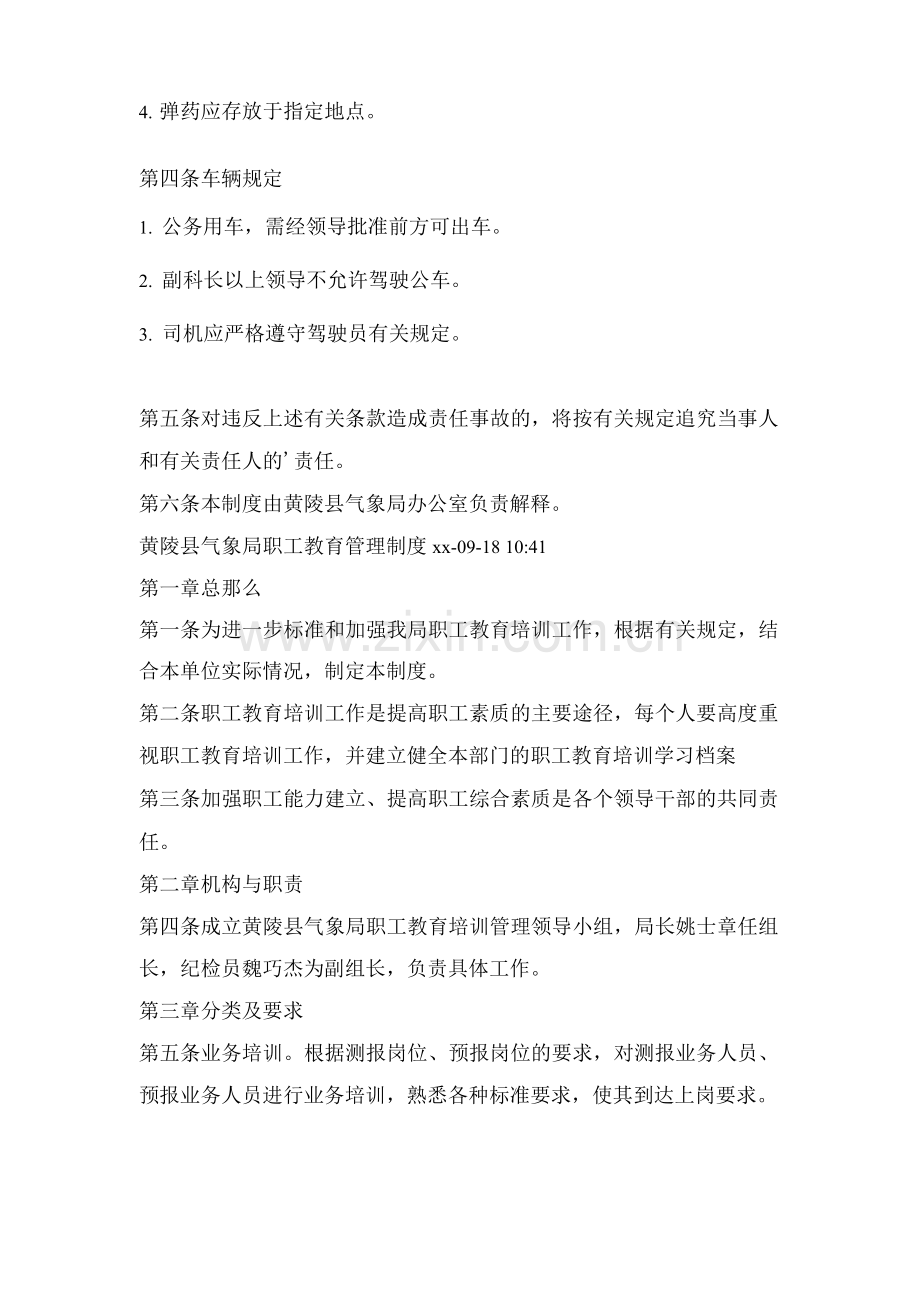 4. 弹药应存放于指定地点。

第四条车辆规定

1. 公务用车，需经领导批准前方可出车。

2. 副科长以上领导不允许驾驶公车。

3. 司机应严格遵守驾驶员有关规定。

第五条对违反上述有关条款造成责任事故的，将按有关规定追究当事人和有关责任人的’责任。

第六条本制度由黄陵县气象局办公室负责解释。

黄陵县气象局职工教育管理制度 xx-09-18 10:41

第一章总那么

第一条为进一步标准和加强我局职工教育培训工作，根据有关规定，结合本单位实际情况，制定本制度。

第二条职工教育培训工作是提高职工素质的主要途径，每个人要高度重视职工教育培训工作，并建立健全本部门的职工教育培训学习档案

第三条加强职工能力建立、提高职工综合素质是各个领导干部的共同责任。

第二章机构与职责

第四条成立黄陵县气象局职工教育培训管理领导小组，局长姚士章任组长，纪检员魏巧杰为副组长，负责具体工作。

第三章分类及要求

第五条业务培训。根据测报岗位、预报岗位的要求，对测报业务人员、预报业务人员进行业务培训，熟悉各种标准要求，使其到达上岗要求。

www.zixin.com.cn